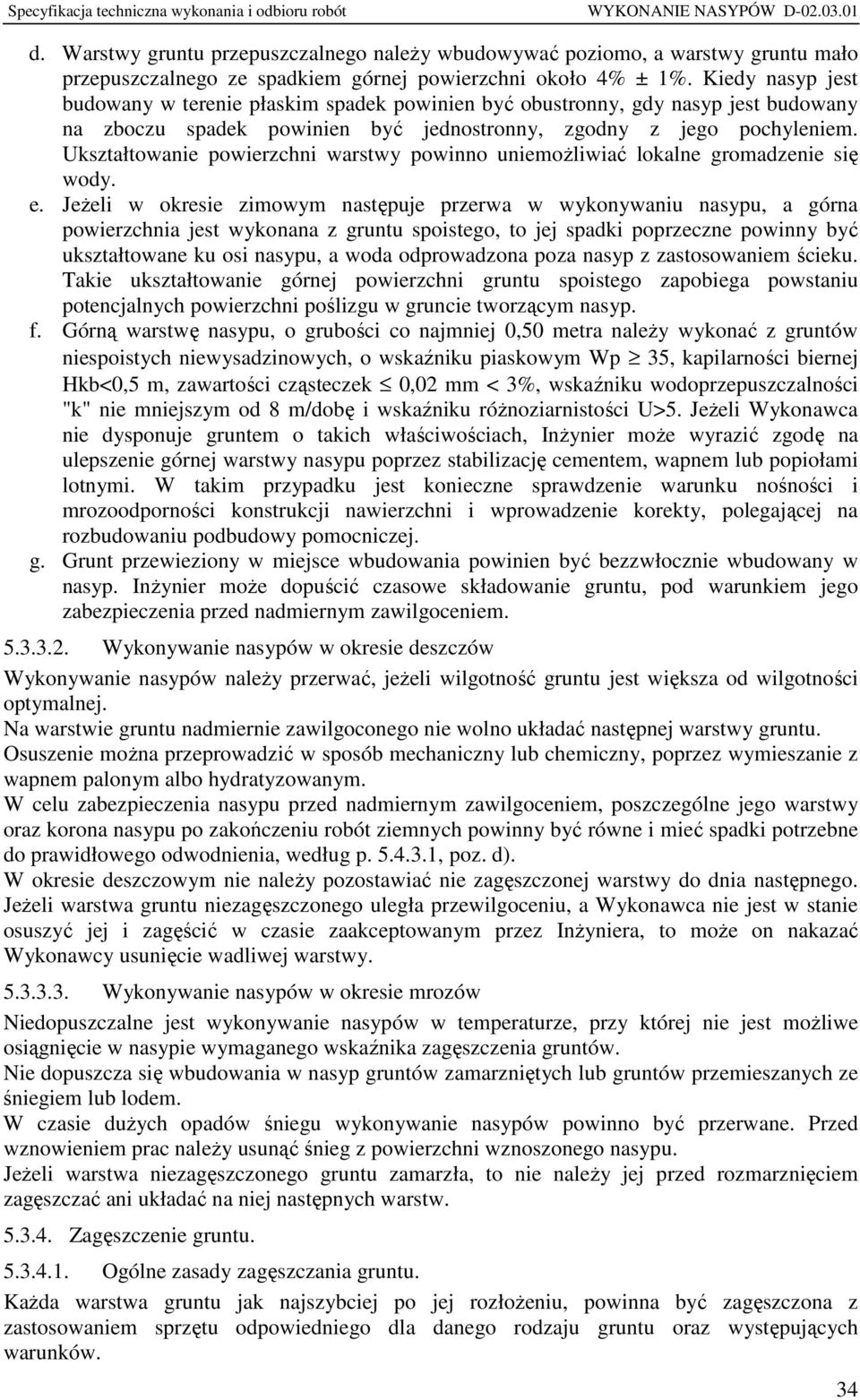 Specyfikacja techniczna wykonania i odbioru robót WYKONANIE NASYPÓW D-02.03.01

d. Warstwy gruntu przepuszczalnego należy wbudowywać poziomo, a warstwy gruntu mało przepuszczalnego ze spadkiem górnej powierzchni około 4% ± 1%. Kiedy nasyp jest budowany w terenie płaskim spadek powinien być obustronny, gdy nasyp jest budowany na zboczu spadek powinien być jednostronny, zgodny z jego pochyleniem. Ukształtowanie powierzchni warstwy powinno uniemożliwiać lokalne gromadzenie się wody.

e. Jeżeli w okresie zimowym następuje przerwa w wykonywaniu nasypu, a górna powierzchnia jest wykonana z gruntu spoistego, to jej spadki poprzeczne powinny być ukształtowane ku osi nasypu, a woda odprowadzona poza nasyp z zastosowaniem ścieku. Takie ukształtowanie górnej powierzchni gruntu spoistego zapobiega powstaniu potencjalnych powierzchni poślizgu w gruncie tworzącym nasyp.

f. Górną warstwę nasypu, o grubości co najmniej 0,50 metra należy wykonać z gruntów niespoistych niewysadzinowych, o wskaźniku piaskowym Wp $\geq$ 35, kapilarności biernej Hkb<0,5 m, zawartości cząsteczek $\leq$ 0,02 mm < 3%, wskaźniku wodoprzepuszczalności "k" nie mniejszym od 8 m/dobę i wskaźniku różnoziarnistości U>5. Jeżeli Wykonawca nie dysponuje gruntem o takich właściwościach, Inżynier może wyrazić zgodę na ulepszenie górnej warstwy nasypu poprzez stabilizację cementem, wapnem lub popiołami lotnymi. W takim przypadku jest konieczne sprawdzenie warunku nośności i mrozoodporności konstrukcji nawierzchni i wprowadzenie korekty, polegającej na rozbudowaniu podbudowy pomocniczej.

g. Grunt przewieziony w miejsce wbudowania powinien być bezzwłocznie wbudowany w nasyp. Inżynier może dopuścić czasowe składowanie gruntu, pod warunkiem jego zabezpieczenia przed nadmiernym zawilgoceniem.

5.3.3.2. Wykonywanie nasypów w okresie deszczów

Wykonywanie nasypów należy przerwać, jeżeli wilgotność gruntu jest większa od wilgotności optymalnej.
Na warstwie gruntu nadmiernie zawilgoconego nie wolno układać następnej warstwy gruntu.
Osuszenie można przeprowadzić w sposób mechaniczny lub chemiczny, poprzez wymieszanie z wapnem palonym albo hydratyzowanym.
W celu zabezpieczenia nasypu przed nadmiernym zawilgoceniem, poszczególne jego warstwy oraz korona nasypu po zakończeniu robót ziemnych powinny być równe i mieć spadki potrzebne do prawidłowego odwodnienia, według p. 5.4.3.1, poz. d).
W okresie deszczowym nie należy pozostawiać nie zagęszczonej warstwy do dnia następnego. Jeżeli warstwa gruntu niezagęszczonego uległa przewilgoceniu, a Wykonawca nie jest w stanie osuszyć jej i zagęścić w czasie zaakceptowanym przez Inżyniera, to może on nakazać Wykonawcy usunięcie wadliwej warstwy.

5.3.3.3. Wykonywanie nasypów w okresie mrozów

Niedopuszczalne jest wykonywanie nasypów w temperaturze, przy której nie jest możliwe osiągnięcie w nasypie wymaganego wskaźnika zagęszczenia gruntów.
Nie dopuszcza się wbudowania w nasyp gruntów zamarzniętych lub gruntów przemieszanych ze śniegiem lub lodem.
W czasie dużych opadów śniegu wykonywanie nasypów powinno być przerwane. Przed wznowieniem prac należy usunąć śnieg z powierzchni wznoszonego nasypu.
Jeżeli warstwa niezagęszczonego gruntu zamarzła, to nie należy jej przed rozmarznięciem zagęszczać ani układać na niej następnych warstw.

5.3.4. Zagęszczenie gruntu.

5.3.4.1. Ogólne zasady zagęszczania gruntu.

Każda warstwa gruntu jak najszybciej po jej rozłożeniu, powinna być zagęszczona z zastosowaniem sprzętu odpowiedniego dla danego rodzaju gruntu oraz występujących warunków.

34